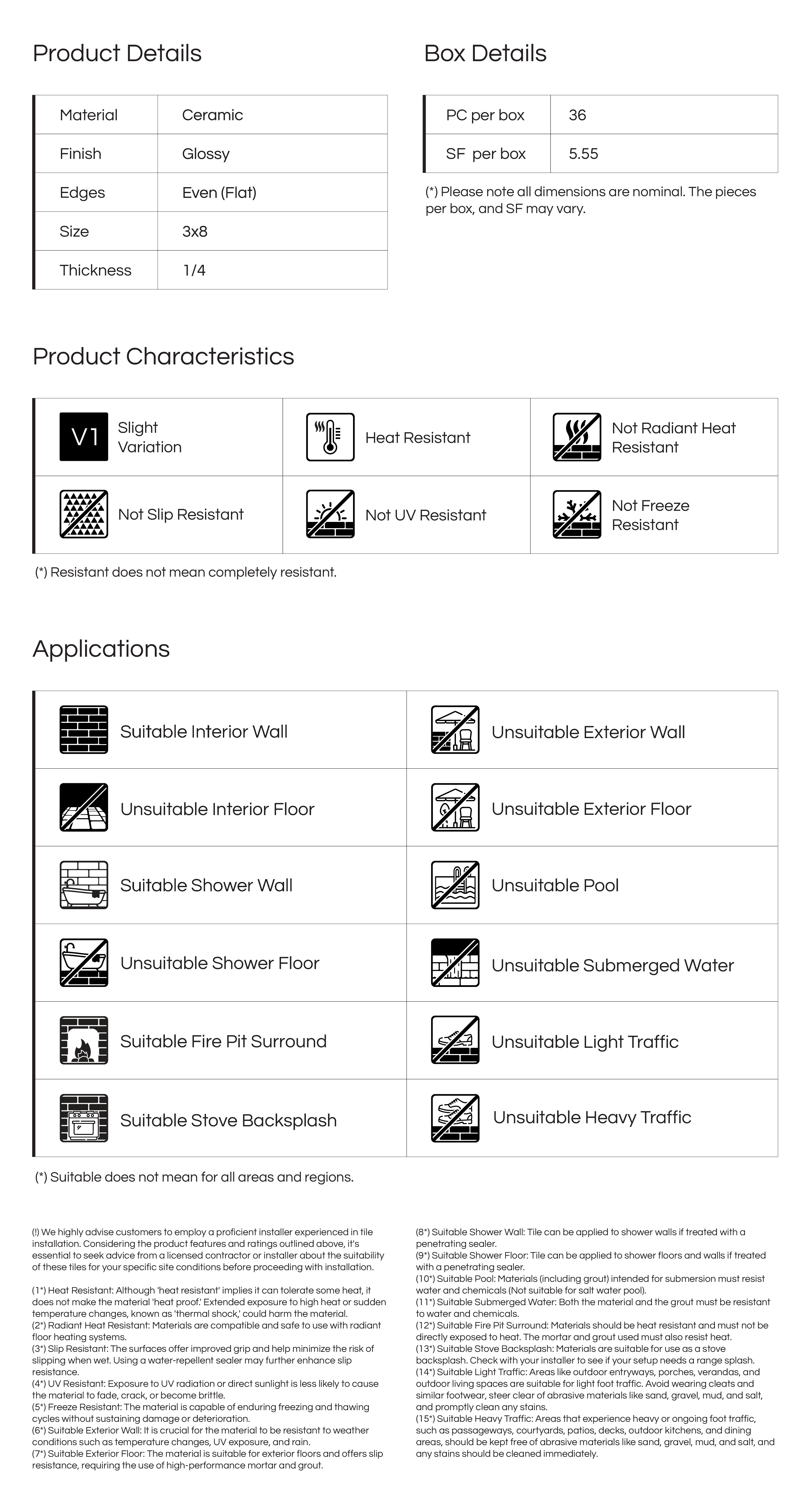 Product Details

| Material | Ceramic |
|---|---|
| Finish | Glossy |
| Edges | Even (Flat) |
| Size | 3x8 |
| Thickness | 1/4 |

Box Details

| PC per box | 36 |
|---|---|
| SF per box | 5.55 |

(*) Please note all dimensions are nominal. The pieces per box, and SF may vary.

Product Characteristics

| V1 Slight Variation | Heat Resistant | Not Radiant Heat Resistant |
|---|---|---|
| Not Slip Resistant | Not UV Resistant | Not Freeze Resistant |

(*) Resistant does not mean completely resistant.

Applications

| Suitable Interior Wall | Unsuitable Exterior Wall |
|---|---|
| Unsuitable Interior Floor | Unsuitable Exterior Floor |
| Suitable Shower Wall | Unsuitable Pool |
| Unsuitable Shower Floor | Unsuitable Submerged Water |
| Suitable Fire Pit Surround | Unsuitable Light Traffic |
| Suitable Stove Backsplash | Unsuitable Heavy Traffic |

(*) Suitable does not mean for all areas and regions.

(!) We highly advise customers to employ a proficient installer experienced in tile installation. Considering the product features and ratings outlined above, it's essential to seek advice from a licensed contractor or installer about the suitability of these tiles for your specific site conditions before proceeding with installation.

(1*) Heat Resistant: Although 'heat resistant' implies it can tolerate some heat, it does not make the material 'heat proof.' Extended exposure to high heat or sudden temperature changes, known as 'thermal shock,' could harm the material.
(2*) Radiant Heat Resistant: Materials are compatible and safe to use with radiant floor heating systems.
(3*) Slip Resistant: The surfaces offer improved grip and help minimize the risk of slipping when wet. Using a water-repellent sealer may further enhance slip resistance.
(4*) UV Resistant: Exposure to UV radiation or direct sunlight is less likely to cause the material to fade, crack, or become brittle.
(5*) Freeze Resistant: The material is capable of enduring freezing and thawing cycles without sustaining damage or deterioration.
(6*) Suitable Exterior Wall: It is crucial for the material to be resistant to weather conditions such as temperature changes, UV exposure, and rain.
(7*) Suitable Exterior Floor: The material is suitable for exterior floors and offers slip resistance, requiring the use of high-performance mortar and grout.

(8*) Suitable Shower Wall: Tile can be applied to shower walls if treated with a penetrating sealer.
(9*) Suitable Shower Floor: Tile can be applied to shower floors and walls if treated with a penetrating sealer.
(10*) Suitable Pool: Materials (including grout) intended for submersion must resist water and chemicals (Not suitable for salt water pool).
(11*) Suitable Submerged Water: Both the material and the grout must be resistant to water and chemicals.
(12*) Suitable Fire Pit Surround: Materials should be heat resistant and must not be directly exposed to heat. The mortar and grout used must also resist heat.
(13*) Suitable Stove Backsplash: Materials are suitable for use as a stove backsplash. Check with your installer to see if your setup needs a range splash.
(14*) Suitable Light Traffic: Areas like outdoor entryways, porches, verandas, and outdoor living spaces are suitable for light foot traffic. Avoid wearing cleats and similar footwear, steer clear of abrasive materials like sand, gravel, mud, and salt, and promptly clean any stains.
(15*) Suitable Heavy Traffic: Areas that experience heavy or ongoing foot traffic, such as passageways, courtyards, patios, decks, outdoor kitchens, and dining areas, should be kept free of abrasive materials like sand, gravel, mud, and salt, and any stains should be cleaned immediately.